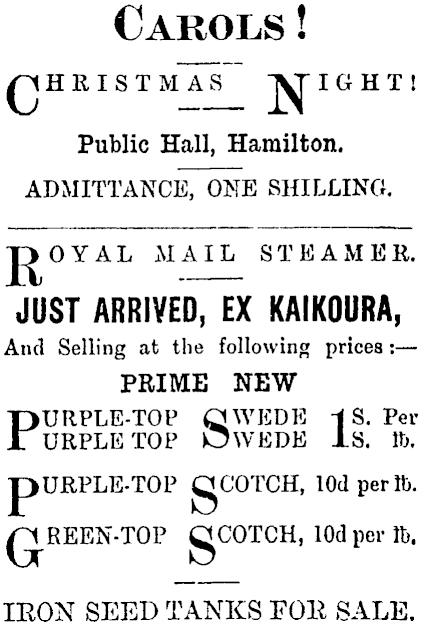 CAROLS!

CHRISTMAS NIGHT!

Public Hall, Hamilton.

ADMITTANCE, ONE SHILLING.

ROYAL MAIL STEAMER.

JUST ARRIVED, EX KAIKOURA,

And Selling at the following prices:—

PRIME NEW

PURPLE-TOP SWEDE 1S. Per
PURPLE TOP SWEDE 1S. ℔.

PURPLE-TOP SCOTCH, 10d per ℔.

GREEN-TOP SCOTCH, 10d per ℔.

IRON SEED TANKS FOR SALE.